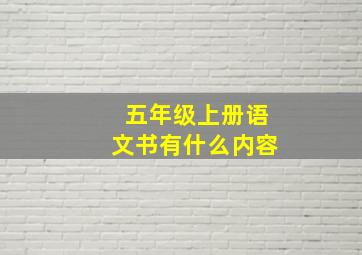 五年级上册语文书有什么内容